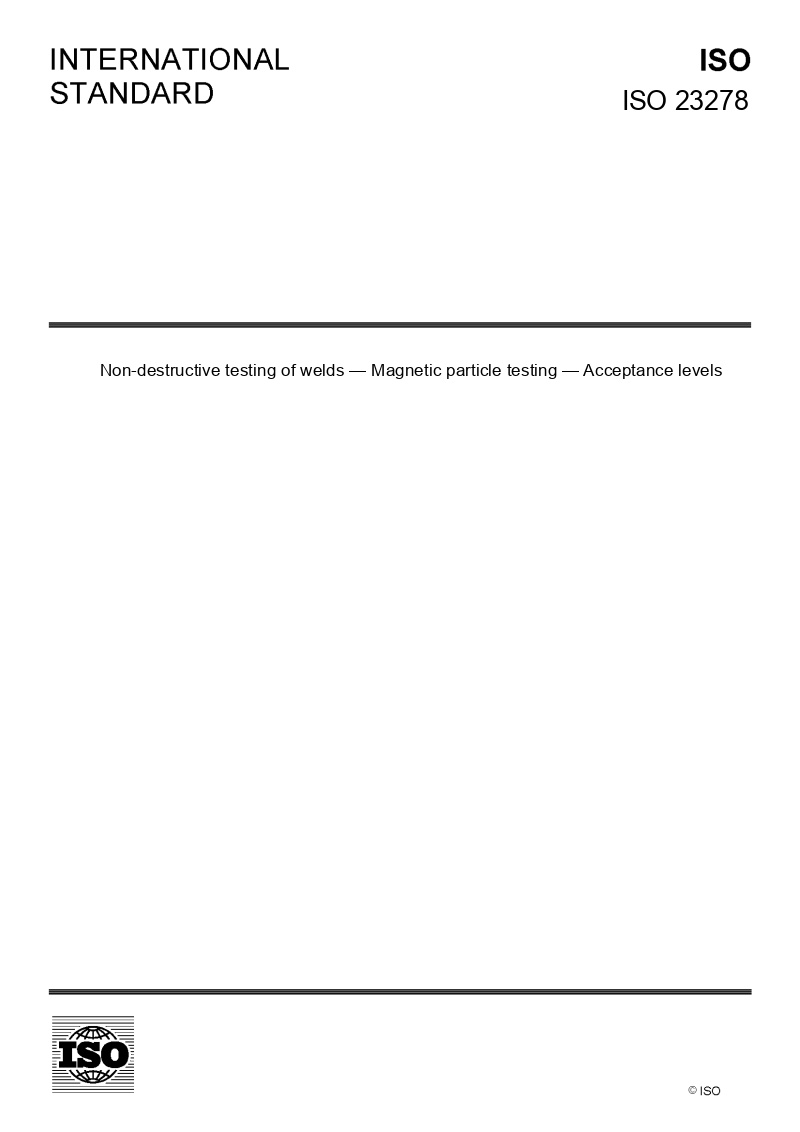 INTERNATIONAL STANDARD

ISO
ISO 23278

Non-destructive testing of welds — Magnetic particle testing — Acceptance levels

ISO

© ISO